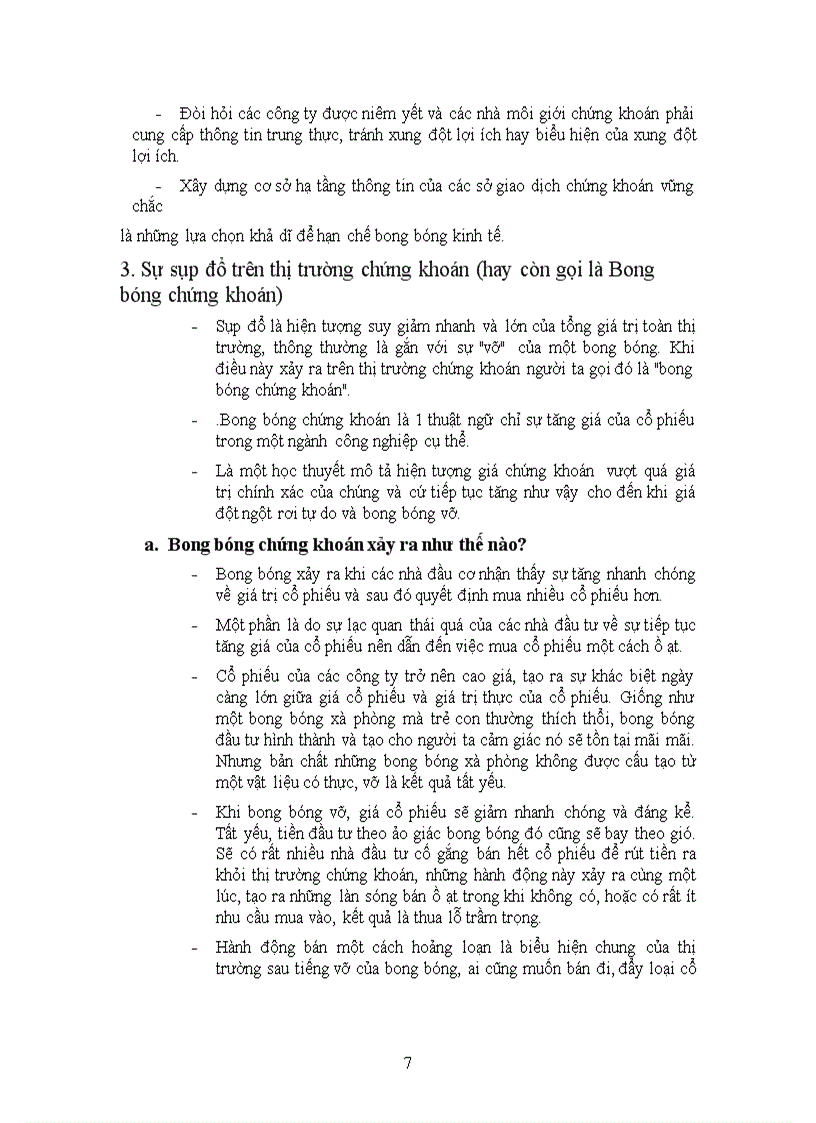 - Đòi hỏi các công ty được niêm yết và các nhà môi giới chứng khoán phải cung cấp thông tin trung thực, tránh xung đột lợi ích hay biểu hiện của xung đột lợi ích.

- Xây dựng cơ sở hạ tầng thông tin của các sở giao dịch chứng khoán vững chắc

là những lựa chọn khả dĩ để hạn chế bong bóng kinh tế.

3. Sự sụp đổ trên thị trường chứng khoán (hay còn gọi là Bong bóng chứng khoán)

- Sụp đổ là hiện tượng suy giảm nhanh và lớn của tổng giá trị toàn thị trường, thông thường là gắn với sự "vỡ" của một bong bóng. Khi điều này xảy ra trên thị trường chứng khoán người ta gọi đó là "bong bóng chứng khoán".

- .Bong bóng chứng khoán là 1 thuật ngữ chỉ sự tăng giá của cổ phiếu trong một ngành công nghiệp cụ thể.

- Là một học thuyết mô tả hiện tượng giá chứng khoán vượt quá giá trị chính xác của chúng và cứ tiếp tục tăng như vậy cho đến khi giá đột ngột rơi tự do và bong bóng vỡ.

a. Bong bóng chứng khoán xảy ra như thế nào?

- Bong bóng xảy ra khi các nhà đầu cơ nhận thấy sự tăng nhanh chóng về giá trị cổ phiếu và sau đó quyết định mua nhiều cổ phiếu hơn.

- Một phần là do sự lạc quan thái quá của các nhà đầu tư về sự tiếp tục tăng giá của cổ phiếu nên dẫn đến việc mua cổ phiếu một cách ồ ạt.

- Cổ phiếu của các công ty trở nên cao giá, tạo ra sự khác biệt ngày càng lớn giữa giá cổ phiếu và giá trị thực của cổ phiếu. Giống như một bong bóng xà phòng mà trẻ con thường thích thổi, bong bóng đầu tư hình thành và tạo cho người ta cảm giác nó sẽ tồn tại mãi mãi. Nhưng bản chất những bong bóng xà phòng không được cấu tạo từ một vật liệu có thực, vỡ là kết quả tất yếu.

- Khi bong bóng vỡ, giá cổ phiếu sẽ giảm nhanh chóng và đáng kể. Tất yếu, tiền đầu tư theo ảo giác bong bóng đó cũng sẽ bay theo gió. Sẽ có rất nhiều nhà đầu tư cố gắng bán hết cổ phiếu để rút tiền ra khỏi thị trường chứng khoán, những hành động này xảy ra cùng một lúc, tạo ra những làn sóng bán ồ ạt trong khi không có, hoặc có rất ít nhu cầu mua vào, kết quả là thua lỗ trầm trọng.

- Hành động bán một cách hoảng loạn là biểu hiện chung của thị trường sau tiếng vỡ của bong bóng, ai cũng muốn bán đi, đẩy loại cổ

7